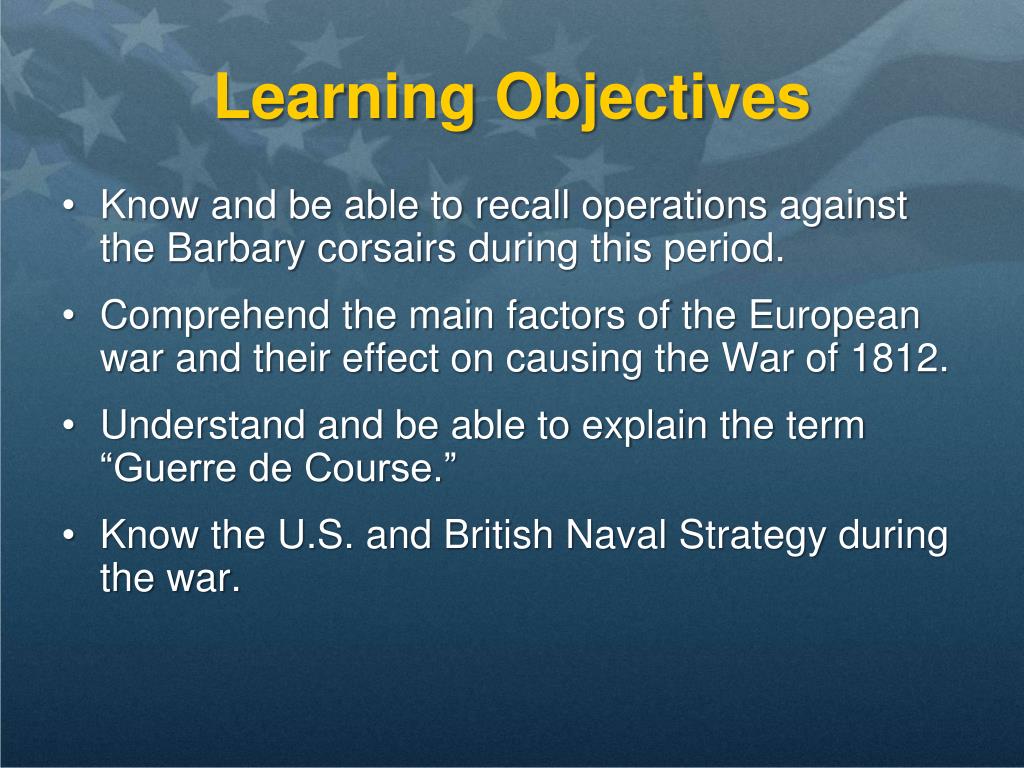 Learning Objectives

• Know and be able to recall operations against the Barbary corsairs during this period.

• Comprehend the main factors of the European war and their effect on causing the War of 1812.

• Understand and be able to explain the term “Guerre de Course.”

• Know the U.S. and British Naval Strategy during the war.